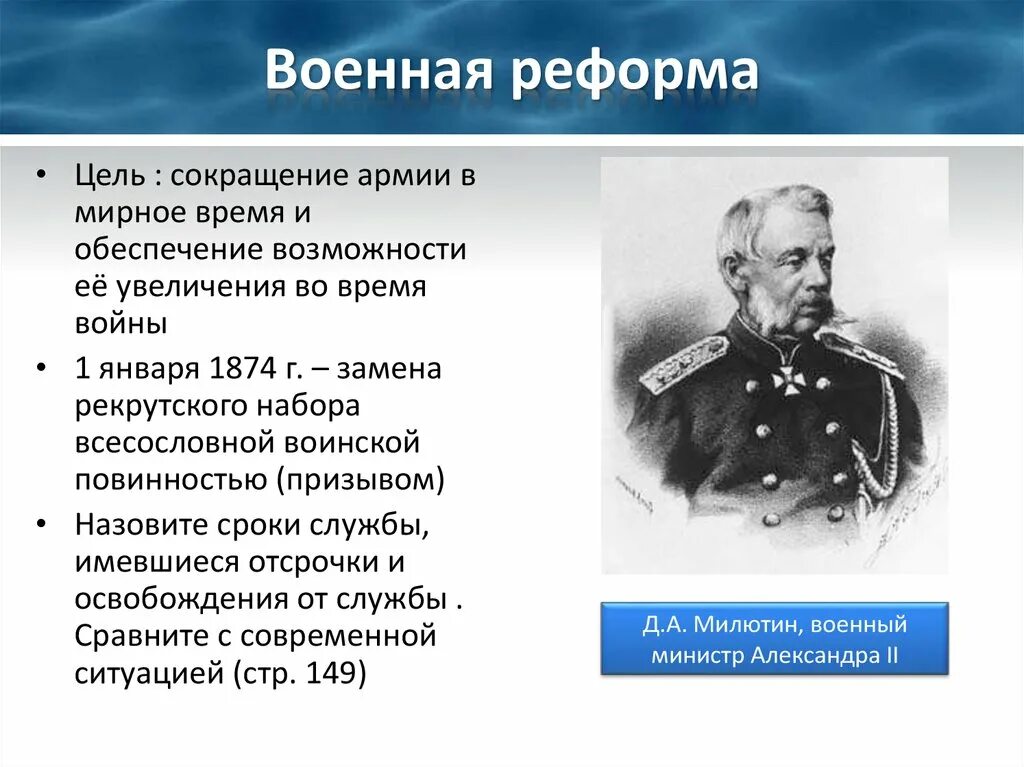 Военная реформа

• Цель : сокращение армии в мирное время и обеспечение возможности её увеличения во время войны

• 1 января 1874 г. – замена рекрутского набора всесословной воинской повинностью (призывом)

• Назовите сроки службы, имевшиеся отсрочки и освобождения от службы . Сравните с современной ситуацией (стр. 149)

Д.А. Милютин, военный министр Александра II